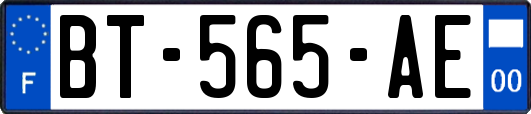 F

BT-565-AE

00